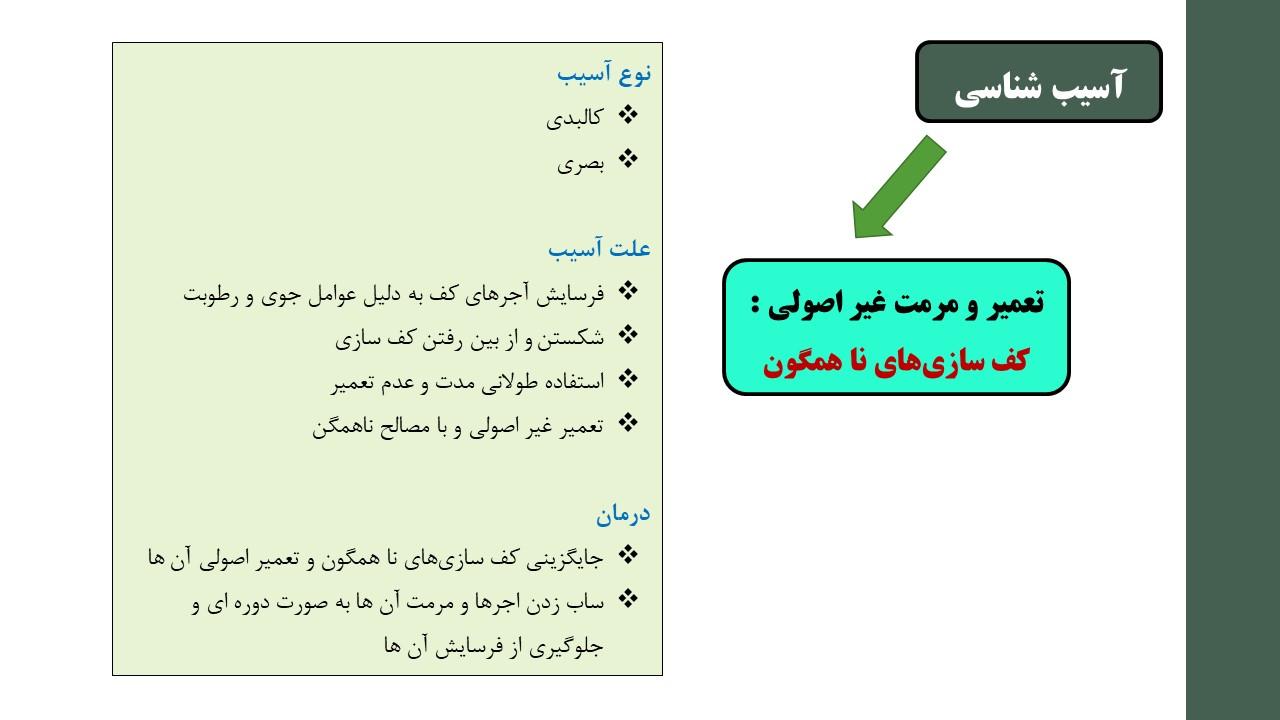 آسیب شناسی

تعمیر و مرمت غیر اصولی :
کف سازی‌های نا همگون

نوع آسیب
❖ کالبدی
❖ بصری

علت آسیب
❖ فرسایش آجرهای کف به دلیل عوامل جوی و رطوبت
❖ شکستن و از بین رفتن کف سازی
❖ استفاده طولانی مدت و عدم تعمیر
❖ تعمیر غیر اصولی و با مصالح ناهمگن

درمان
❖ جایگزینی کف سازی‌های نا همگون و تعمیر اصولی آن ها
❖ ساب زدن اجرها و مرمت آن ها به صورت دوره ای و جلوگیری از فرسایش آن ها